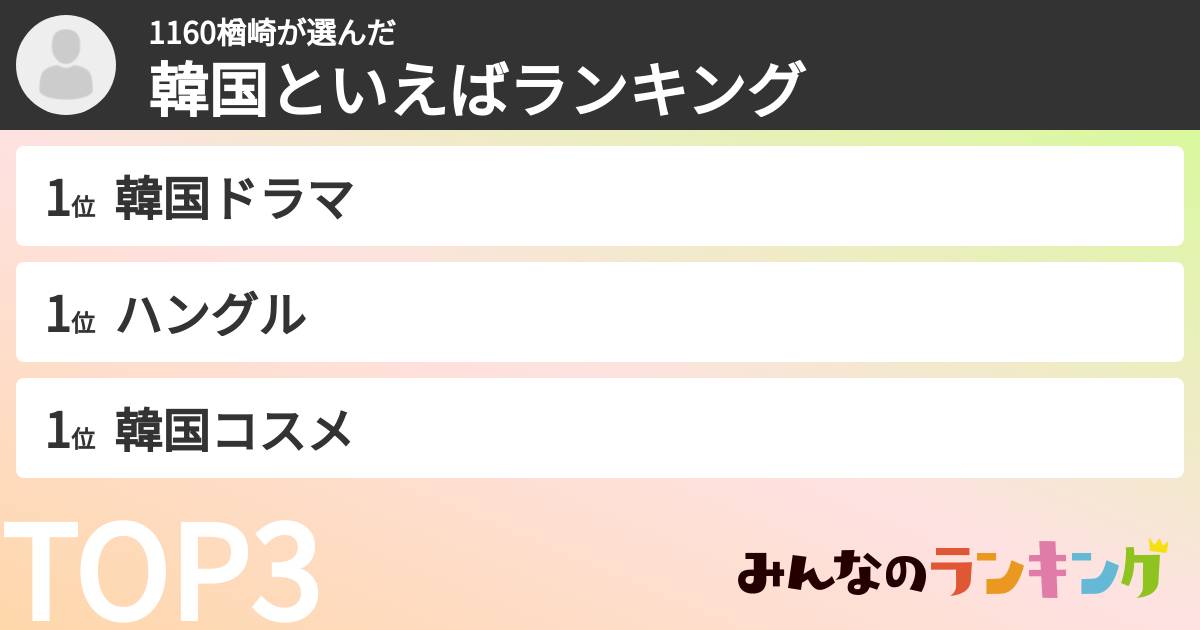 1160楢崎が選んだ
韓国といえばランキング

1位 韓国ドラマ

1位 ハングル

1位 韓国コスメ

TOP3

みんなのランキング